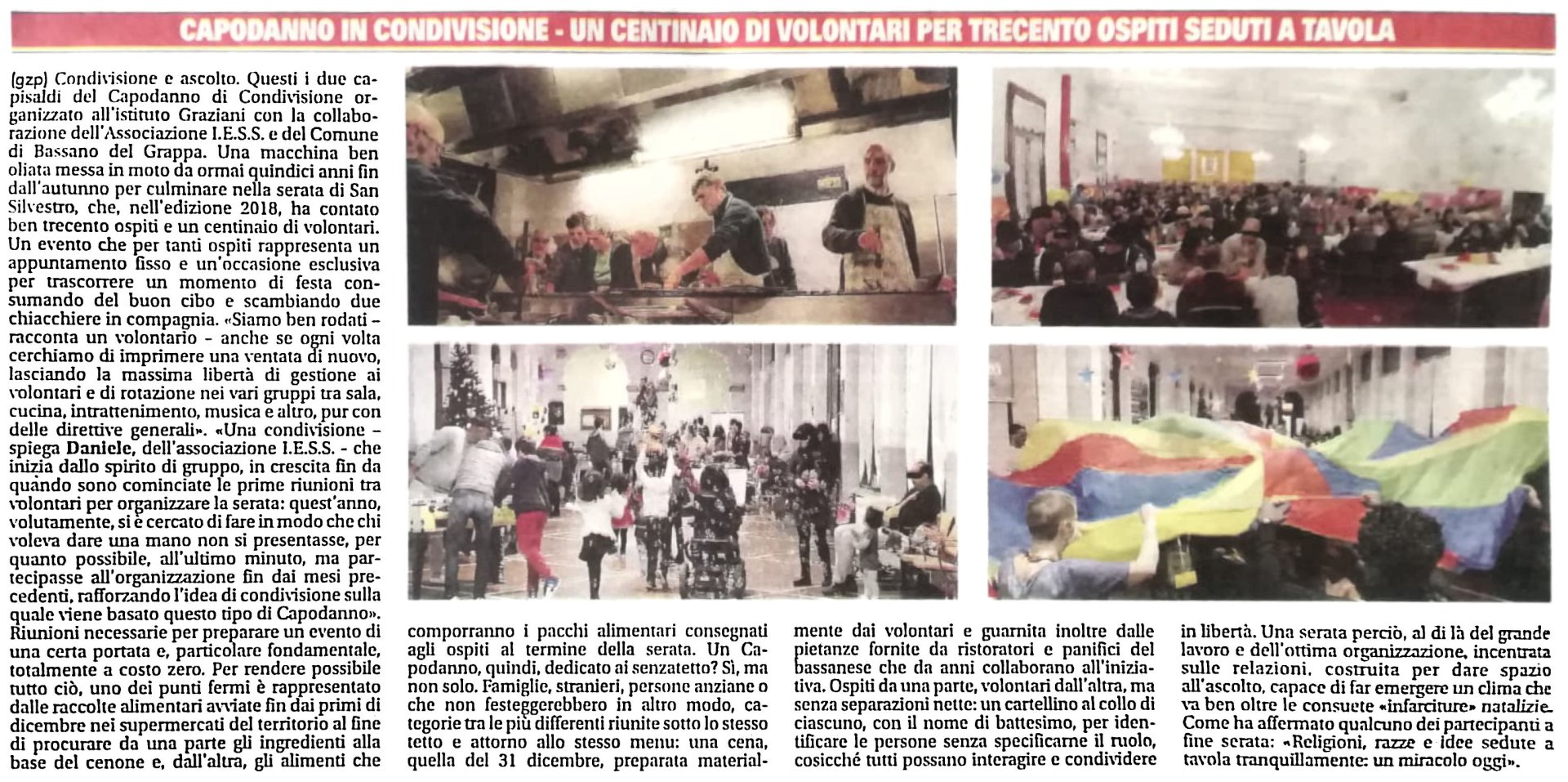 CAPODANNO IN CONDIVISIONE - UN CENTINAIO DI VOLONTARI PER TRECENTO OSPITI SEDUTI A TAVOLA

(gzp) Condivisione e ascolto. Questi i due capisaldi del Capodanno di Condivisione organizzato all'istituto Graziani con la collaborazione dell'Associazione I.E.S.S. e del Comune di Bassano del Grappa. Una macchina ben oliata messa in moto da ormai quindici anni fin dall'autunno per culminare nella serata di San Silvestro, che, nell'edizione 2018, ha contato ben trecento ospiti e un centinaio di volontari. Un evento che per tanti ospiti rappresenta un appuntamento fisso e un'occasione esclusiva per trascorrere un momento di festa consumando del buon cibo e scambiando due chiacchiere in compagnia. «Siamo ben rodati - racconta un volontario - anche se ogni volta cerchiamo di imprimere una ventata di nuovo, lasciando la massima libertà di gestione ai volontari e di rotazione nei vari gruppi tra sala, cucina, intrattenimento, musica e altro, pur con delle direttive generali». «Una condivisione - spiega Daniele, dell'associazione I.E.S.S. - che inizia dallo spirito di gruppo, in crescita fin da quando sono cominciate le prime riunioni tra volontari per organizzare la serata: quest'anno, volutamente, si è cercato di fare in modo che chi voleva dare una mano non si presentasse, per quanto possibile, all'ultimo minuto, ma partecipasse all'organizzazione fin dai mesi precedenti, rafforzando l'idea di condivisione sulla quale viene basato questo tipo di Capodanno». Riunioni necessarie per preparare un evento di una certa portata e, particolare fondamentale, totalmente a costo zero. Per rendere possibile tutto ciò, uno dei punti fermi è rappresentato dalle raccolte alimentari avviate fin dai primi di dicembre nei supermercati del territorio al fine di procurare da una parte gli ingredienti alla base del cenone e, dall'altra, gli alimenti che comporranno i pacchi alimentari consegnati agli ospiti al termine della serata. Un Capodanno, quindi, dedicato ai senzatetto? Sì, ma non solo. Famiglie, stranieri, persone anziane o che non festeggerebbero in altro modo, categorie tra le più differenti riunite sotto lo stesso tetto e attorno allo stesso menu: una cena, quella del 31 dicembre, preparata materialmente dai volontari e guarnita inoltre dalle pietanze fornite da ristoratori e panifici del bassanese che da anni collaborano all'iniziativa. Ospiti da una parte, volontari dall'altra, ma senza separazioni nette: un cartellino al collo di ciascuno, con il nome di battesimo, per identificare le persone senza specificarne il ruolo, cosicché tutti possano interagire e condividere in libertà. Una serata perciò, al di là del grande lavoro e dell'ottima organizzazione, incentrata sulle relazioni, costruita per dare spazio all'ascolto, capace di far emergere un clima che va ben oltre le consuete «infarciture» natalizie. Come ha affermato qualcuno dei partecipanti a fine serata: «Religioni, razze e idee sedute a tavola tranquillamente: un miracolo oggi».